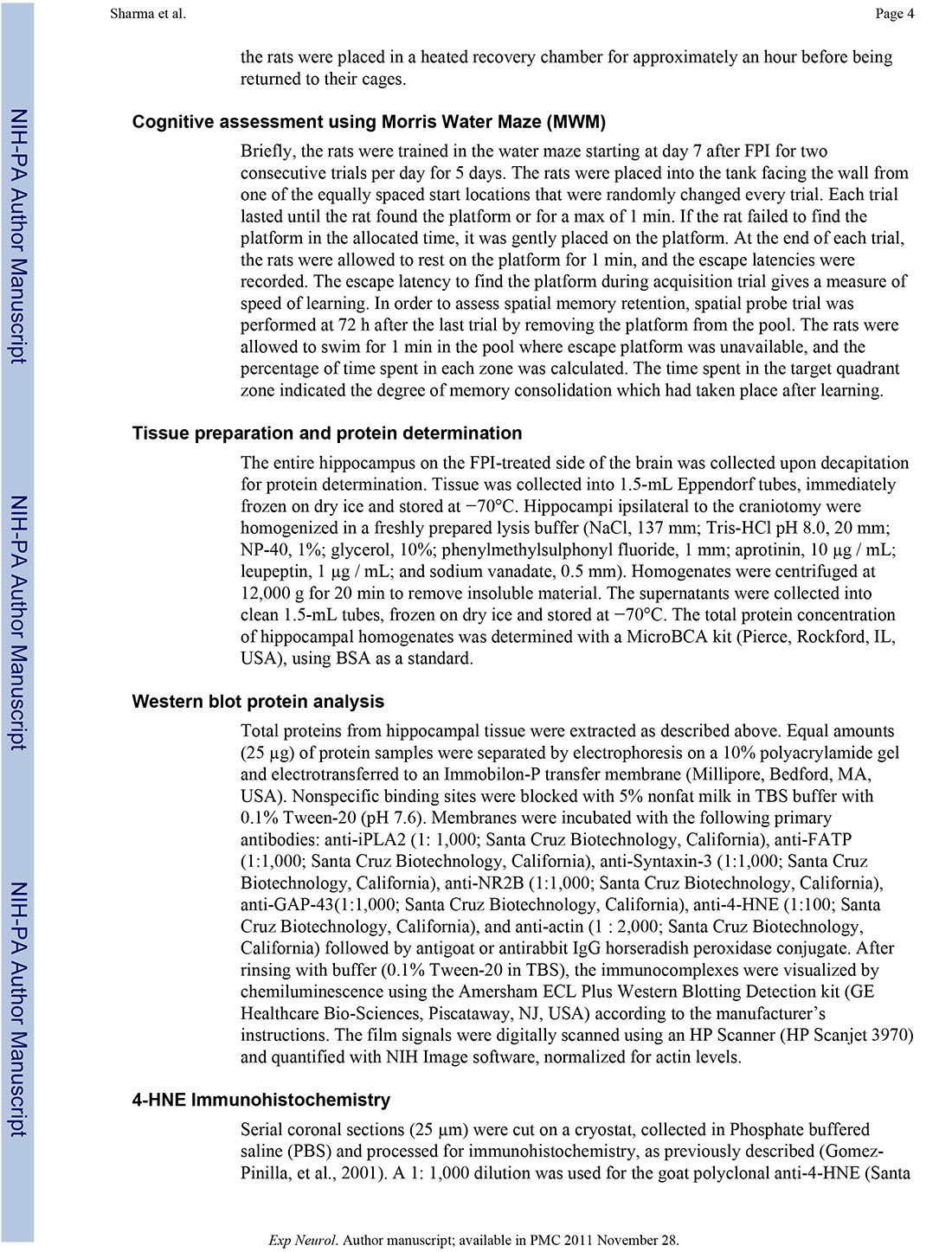 Sharma et al.

Page 4

NIH-PA Author Manuscript

NIH-PA Author Manuscript

NIH-PA Author Manuscript

the rats were placed in a heated recovery chamber for approximately an hour before being returned to their cages.

Cognitive assessment using Morris Water Maze (MWM)

Briefly, the rats were trained in the water maze starting at day 7 after FPI for two consecutive trials per day for 5 days. The rats were placed into the tank facing the wall from one of the equally spaced start locations that were randomly changed every trial. Each trial lasted until the rat found the platform or for a max of 1 min. If the rat failed to find the platform in the allocated time, it was gently placed on the platform. At the end of each trial, the rats were allowed to rest on the platform for 1 min, and the escape latencies were recorded. The escape latency to find the platform during acquisition trial gives a measure of speed of learning. In order to assess spatial memory retention, spatial probe trial was performed at 72 h after the last trial by removing the platform from the pool. The rats were allowed to swim for 1 min in the pool where escape platform was unavailable, and the percentage of time spent in each zone was calculated. The time spent in the target quadrant zone indicated the degree of memory consolidation which had taken place after learning.

Tissue preparation and protein determination

The entire hippocampus on the FPI-treated side of the brain was collected upon decapitation for protein determination. Tissue was collected into 1.5-mL Eppendorf tubes, immediately frozen on dry ice and stored at −70°C. Hippocampi ipsilateral to the craniotomy were homogenized in a freshly prepared lysis buffer (NaCl, 137 mm; Tris-HCl pH 8.0, 20 mm; NP-40, 1%; glycerol, 10%; phenylmethylsulphonyl fluoride, 1 mm; aprotinin, 10 μg / mL; leupeptin, 1 μg / mL; and sodium vanadate, 0.5 mm). Homogenates were centrifuged at 12,000 g for 20 min to remove insoluble material. The supernatants were collected into clean 1.5-mL tubes, frozen on dry ice and stored at −70°C. The total protein concentration of hippocampal homogenates was determined with a MicroBCA kit (Pierce, Rockford, IL, USA), using BSA as a standard.

Western blot protein analysis

Total proteins from hippocampal tissue were extracted as described above. Equal amounts (25 μg) of protein samples were separated by electrophoresis on a 10% polyacrylamide gel and electrotransferred to an Immobilon-P transfer membrane (Millipore, Bedford, MA, USA). Nonspecific binding sites were blocked with 5% nonfat milk in TBS buffer with 0.1% Tween-20 (pH 7.6). Membranes were incubated with the following primary antibodies: anti-iPLA2 (1: 1,000; Santa Cruz Biotechnology, California), anti-FATP (1:1,000; Santa Cruz Biotechnology, California), anti-Syntaxin-3 (1:1,000; Santa Cruz Biotechnology, California), anti-NR2B (1:1,000; Santa Cruz Biotechnology, California), anti-GAP-43(1:1,000; Santa Cruz Biotechnology, California), anti-4-HNE (1:100; Santa Cruz Biotechnology, California), and anti-actin (1 : 2,000; Santa Cruz Biotechnology, California) followed by antigoat or antirabbit IgG horseradish peroxidase conjugate. After rinsing with buffer (0.1% Tween-20 in TBS), the immunocomplexes were visualized by chemiluminescence using the Amersham ECL Plus Western Blotting Detection kit (GE Healthcare Bio-Sciences, Piscataway, NJ, USA) according to the manufacturer's instructions. The film signals were digitally scanned using an HP Scanner (HP Scanjet 3970) and quantified with NIH Image software, normalized for actin levels.

4-HNE Immunohistochemistry

Serial coronal sections (25 μm) were cut on a cryostat, collected in Phosphate buffered saline (PBS) and processed for immunohistochemistry, as previously described (Gomez-Pinilla, et al., 2001). A 1: 1,000 dilution was used for the goat polyclonal anti-4-HNE (Santa

Exp Neurol. Author manuscript; available in PMC 2011 November 28.